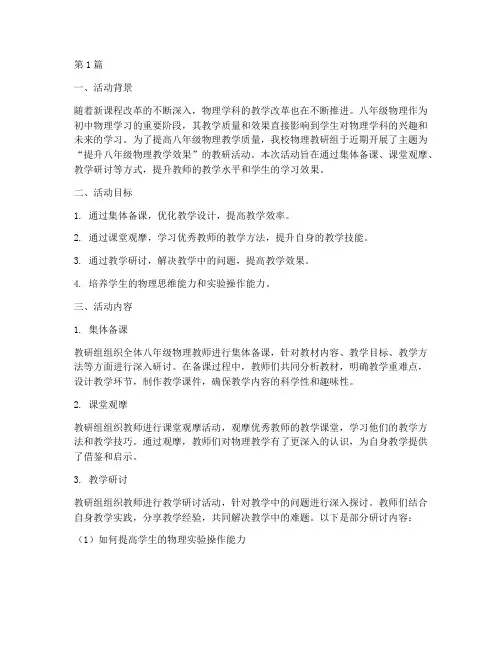 第1篇

一、活动背景

随着新课程改革的不断深入，物理学科的教学改革也在不断推进。八年级物理作为初中物理学习的重要阶段，其教学质量和效果直接影响到学生对物理学科的兴趣和未来的学习。为了提高八年级物理教学质量，我校物理教研组于近期开展了主题为“提升八年级物理教学效果”的教研活动。本次活动旨在通过集体备课、课堂观摩、教学研讨等方式，提升教师的教学水平和学生的学习效果。

二、活动目标

1. 通过集体备课，优化教学设计，提高教学效率。

2. 通过课堂观摩，学习优秀教师的教学方法，提升自身的教学技能。

3. 通过教学研讨，解决教学中的问题，提高教学效果。

4. 培养学生的物理思维能力和实验操作能力。

三、活动内容

1. 集体备课

教研组组织全体八年级物理教师进行集体备课，针对教材内容、教学目标、教学方法等方面进行深入研讨。在备课过程中，教师们共同分析教材，明确教学重难点，设计教学环节，制作教学课件，确保教学内容的科学性和趣味性。

2. 课堂观摩

教研组组织教师进行课堂观摩活动，观摩优秀教师的教学课堂，学习他们的教学方法和教学技巧。通过观摩，教师们对物理教学有了更深入的认识，为自身教学提供了借鉴和启示。

3. 教学研讨

教研组组织教师进行教学研讨活动，针对教学中的问题进行深入探讨。教师们结合自身教学实践，分享教学经验，共同解决教学中的难题。以下是部分研讨内容：

（1）如何提高学生的物理实验操作能力